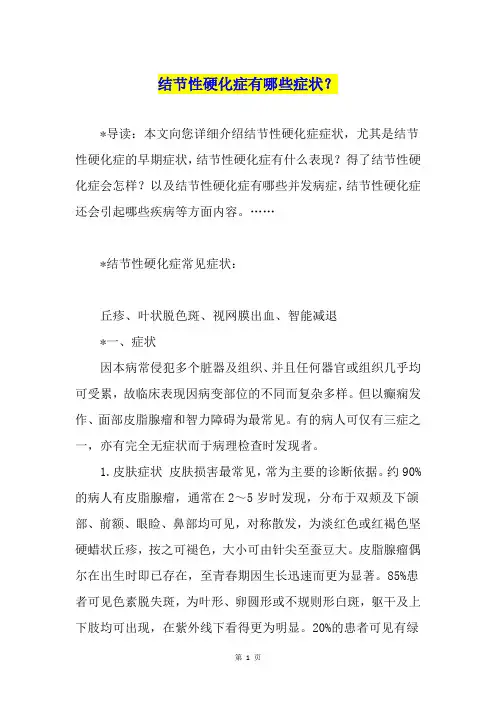 结节性硬化症有哪些症状？

*导读：本文向您详细介绍结节性硬化症症状，尤其是结节性硬化症的早期症状，结节性硬化症有什么表现？得了结节性硬化症会怎样？以及结节性硬化症有哪些并发病症，结节性硬化症还会引起哪些疾病等方面内容。……

*结节性硬化症常见症状：

丘疹、叶状脱色斑、视网膜出血、智能减退

*一、症状

因本病常侵犯多个脏器及组织、并且任何器官或组织几乎均可受累，故临床表现因病变部位的不同而复杂多样。但以癫痫发作、面部皮脂腺瘤和智力障碍为最常见。有的病人可仅有三症之一，亦有完全无症状而于病理检查时发现者。

1.皮肤症状 皮肤损害最常见，常为主要的诊断依据。约90%的病人有皮脂腺瘤，通常在2～5岁时发现，分布于双颊及下颌部、前额、眼睑、鼻部均可见，对称散发，为淡红色或红褐色坚硬蜡状丘疹，按之可褪色，大小可由针尖至蚕豆大。皮脂腺瘤偶尔在出生时即已存在，至青春期因生长迅速而更为显著。85%患者可见色素脱失斑，为叶形、卵圆形或不规则形白斑，躯干及上下肢均可出现，在紫外线下看得更为明显。20%的患者可见有绿

第 1 页